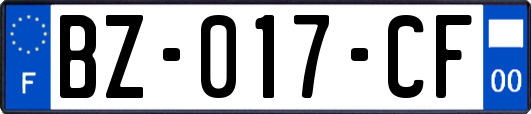 F

BZ-017-CF

00